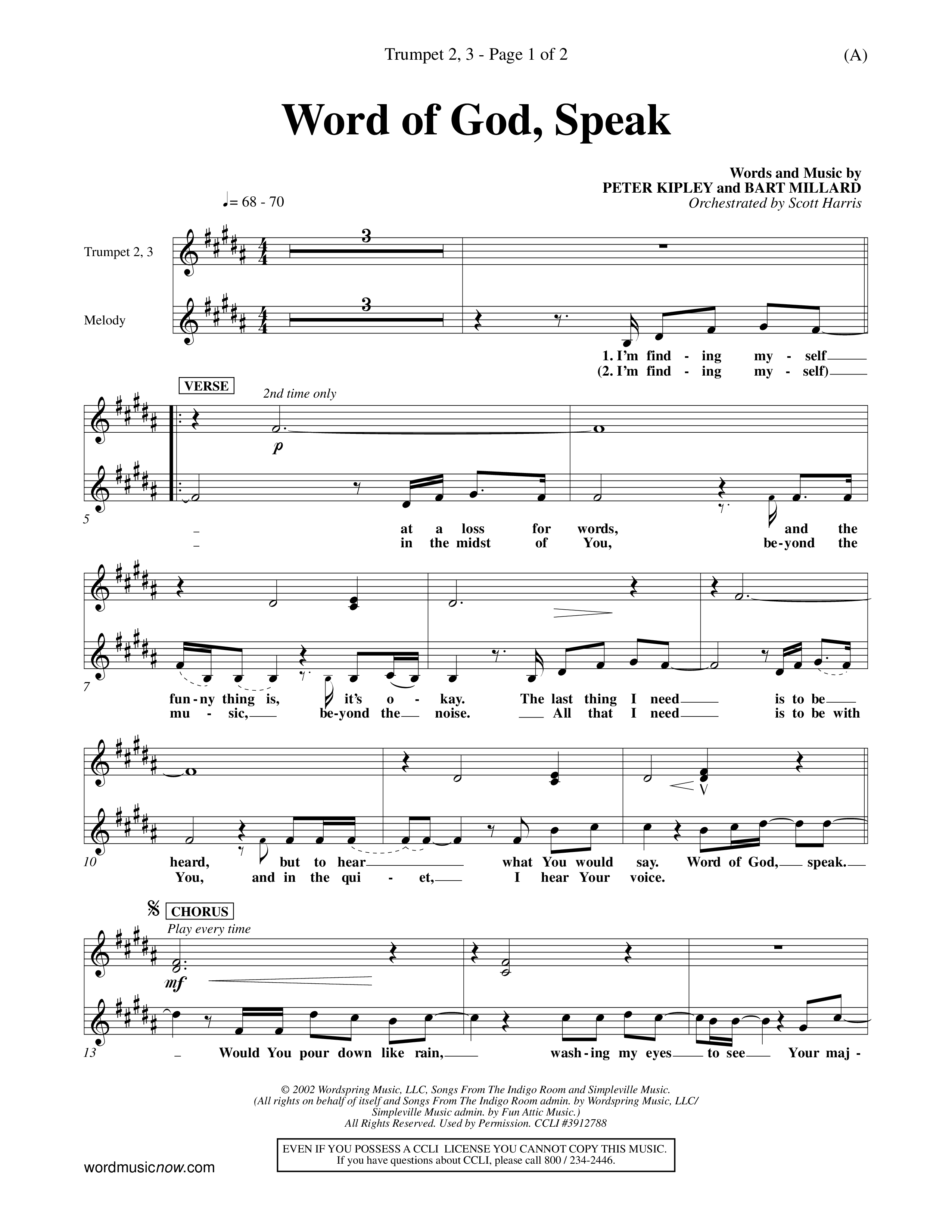 Trumpet 2, 3 - Page 1 of 2

(A)

Word of God, Speak

Words and Music by
PETER KIPLEY and BART MILLARD
Orchestrated by Scott Harris

♩= 68 - 70

Trumpet 2, 3

3

Melody

3

1. I'm find - ing my - self
(2. I'm find - ing my - self)

VERSE

2nd time only

p

5

at a loss for words, and the
in the midst of You, be-yond the

7

fun-ny thing is, it's o - kay. The last thing I need is to be
mu - sic, be-yond the noise. All that I need is to be with

10

heard, but to hear what You would say. Word of God, speak.
You, and in the qui - et, I hear Your voice.

CHORUS

Play every time

mf

13

Would You pour down like rain, wash-ing my eyes to see Your maj -

© 2002 Wordspring Music, LLC, Songs From The Indigo Room and Simpleville Music.
(All rights on behalf of itself and Songs From The Indigo Room admin. by Wordspring Music, LLC/
Simpleville Music admin. by Fun Attic Music.)
All Rights Reserved. Used by Permission. CCLI #3912788

EVEN IF YOU POSSESS A CCLI LICENSE YOU CANNOT COPY THIS MUSIC.
If you have questions about CCLI, please call 800 / 234-2446.

wordmusicnow.com